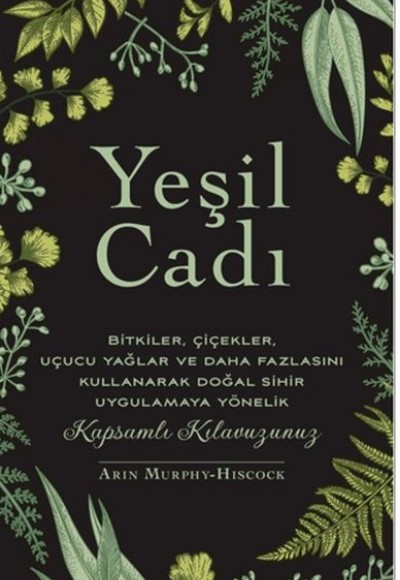 Yeşil Cadı

BİTKİLER, ÇİÇEKLER, UÇUCU YAĞLAR VE DAHA FAZLASINI KULLANARAK DOĞAL SİHİR UYGULAMAYA YÖNELİK
Kapsamlı Kılavuzunuz

ARIN MURPHY-HISCOCK